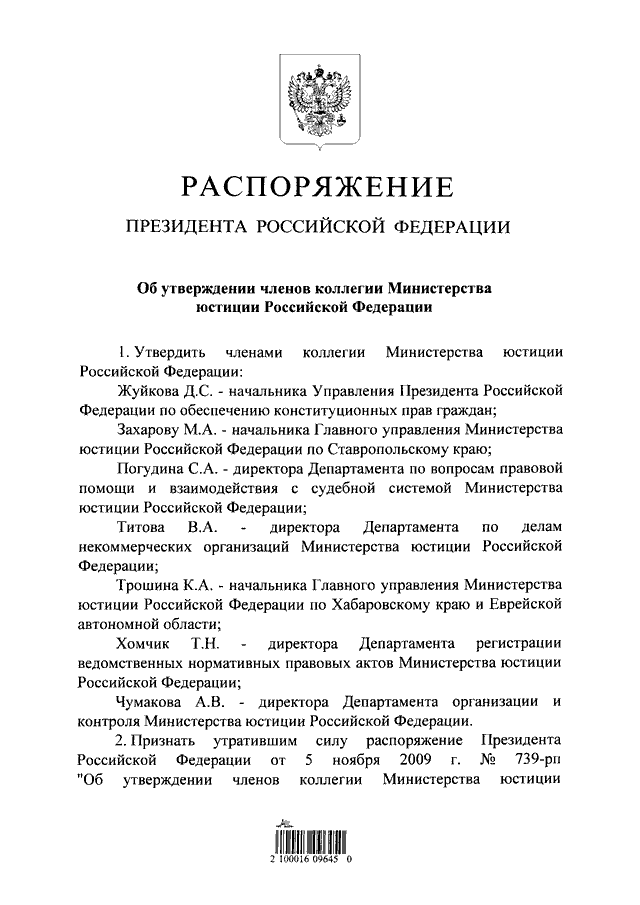 РАСПОРЯЖЕНИЕ

ПРЕЗИДЕНТА РОССИЙСКОЙ ФЕДЕРАЦИИ

Об утверждении членов коллегии Министерства юстиции Российской Федерации

1. Утвердить членами коллегии Министерства юстиции Российской Федерации:

Жуйкова Д.С. - начальника Управления Президента Российской Федерации по обеспечению конституционных прав граждан;

Захарову М.А. - начальника Главного управления Министерства юстиции Российской Федерации по Ставропольскому краю;

Погудина С.А. - директора Департамента по вопросам правовой помощи и взаимодействия с судебной системой Министерства юстиции Российской Федерации;

Титова В.А. - директора Департамента по делам некоммерческих организаций Министерства юстиции Российской Федерации;

Трошина К.А. - начальника Главного управления Министерства юстиции Российской Федерации по Хабаровскому краю и Еврейской автономной области;

Хомчик Т.Н. - директора Департамента регистрации ведомственных нормативных правовых актов Министерства юстиции Российской Федерации;

Чумакова А.В. - директора Департамента организации и контроля Министерства юстиции Российской Федерации.

2. Признать утратившим силу распоряжение Президента Российской Федерации от 5 ноября 2009 г. № 739-рп "Об утверждении членов коллегии Министерства юстиции

2 100016 09645 0